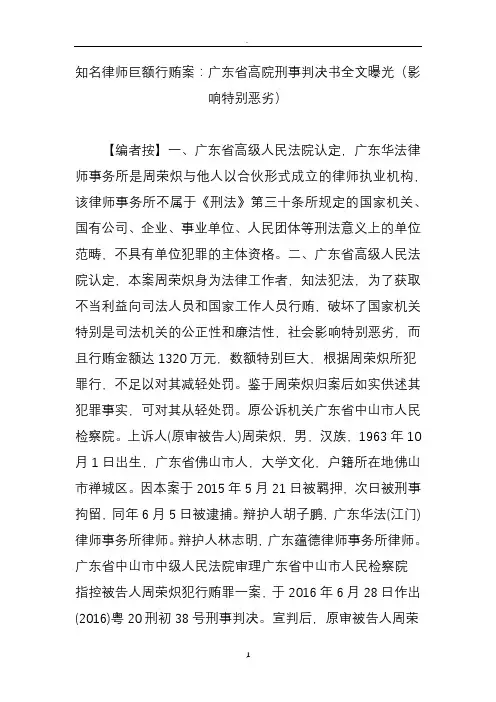 知名律师巨额行贿案：广东省高院刑事判决书全文曝光（影响特别恶劣）

【编者按】一、广东省高级人民法院认定，广东华法律师事务所是周荣炽与他人以合伙形式成立的律师执业机构，该律师事务所不属于《刑法》第三十条所规定的国家机关、国有公司、企业、事业单位、人民团体等刑法意义上的单位范畴、不具有单位犯罪的主体资格。二、广东省高级人民法院认定，本案周荣炽身为法律工作者，知法犯法，为了获取不当利益向司法人员和国家工作人员行贿，破坏了国家机关特别是司法机关的公正性和廉洁性，社会影响特别恶劣，而且行贿金额达 1320 万元，数额特别巨大、根据周荣炽所犯罪行、不足以对其减轻处罚。鉴于周荣炽归案后如实供述其犯罪事实，可对其从轻处罚。原公诉机关广东省中山市人民检察院。上诉人(原审被告人)周荣炽，男，汉族，1963 年 10 月 1 日出生，广东省佛山市人，大学文化，户籍所在地佛山市禅城区。因本案于 2015 年 5 月 21 日被羁押，次日被刑事拘留，同年 6 月 5 日被逮捕。辩护人胡子鹏，广东华法(江门)律师事务所律师。辩护人林志明，广东蕴德律师事务所律师。广东省中山市中级人民法院审理广东省中山市人民检察院指控被告人周荣炽犯行贿罪一案，于 2016 年 6 月 28 日作出(2016)粤 20 刑初 38 号刑事判决。宣判后，原审被告人周荣

1